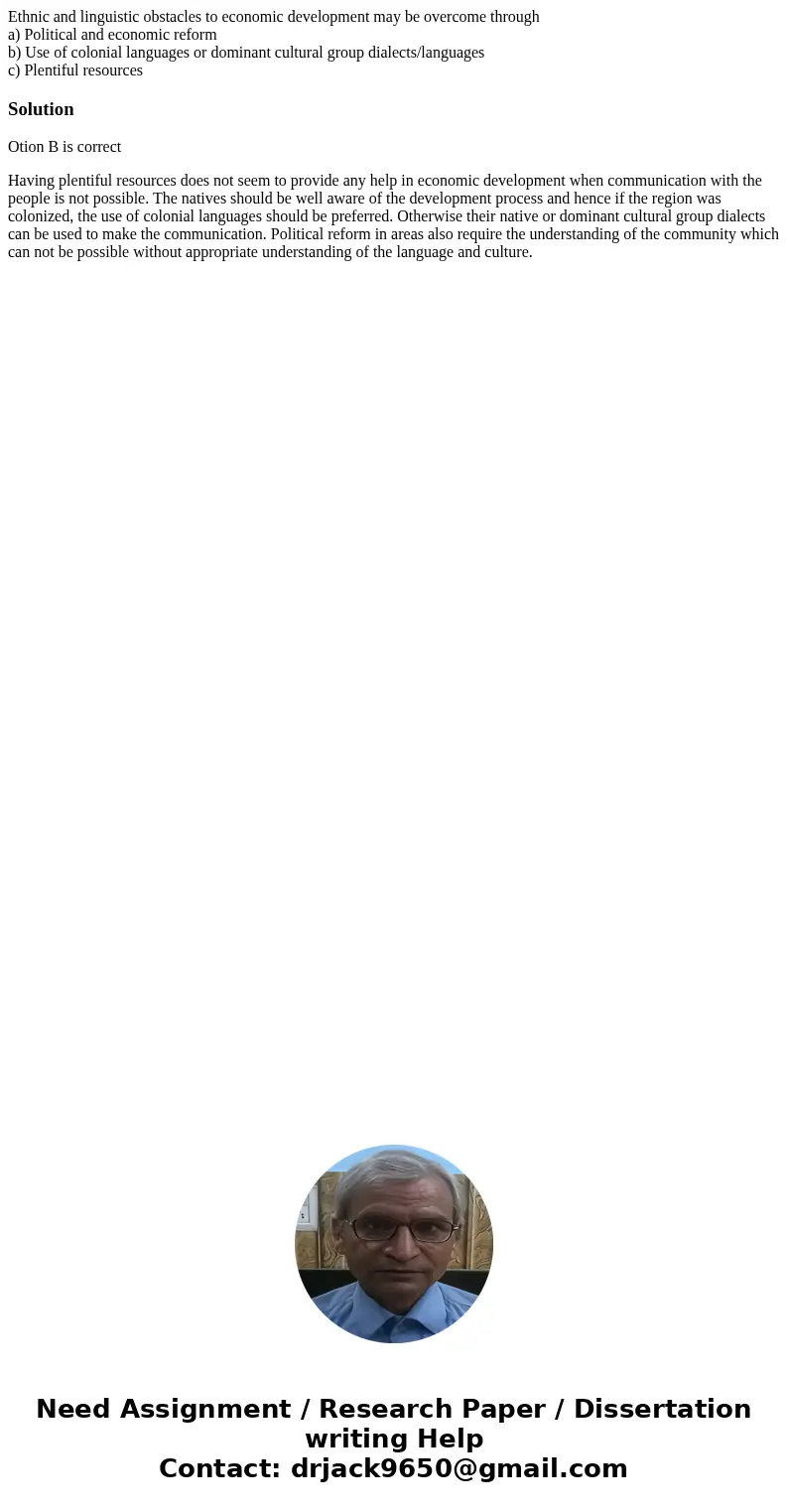 Ethnic and linguistic obstacles to economic development may be overcome through
a) Political and economic reform
b) Use of colonial languages or dominant cultural group dialects/languages
c) Plentiful resources

Solution

Otion B is correct

Having plentiful resources does not seem to provide any help in economic development when communication with the people is not possible. The natives should be well aware of the development process and hence if the region was colonized, the use of colonial languages should be preferred. Otherwise their native or dominant cultural group dialects can be used to make the communication. Political reform in areas also require the understanding of the community which can not be possible without appropriate understanding of the language and culture.

Need Assignment / Research Paper / Dissertation writing Help
Contact: drjack9650@gmail.com